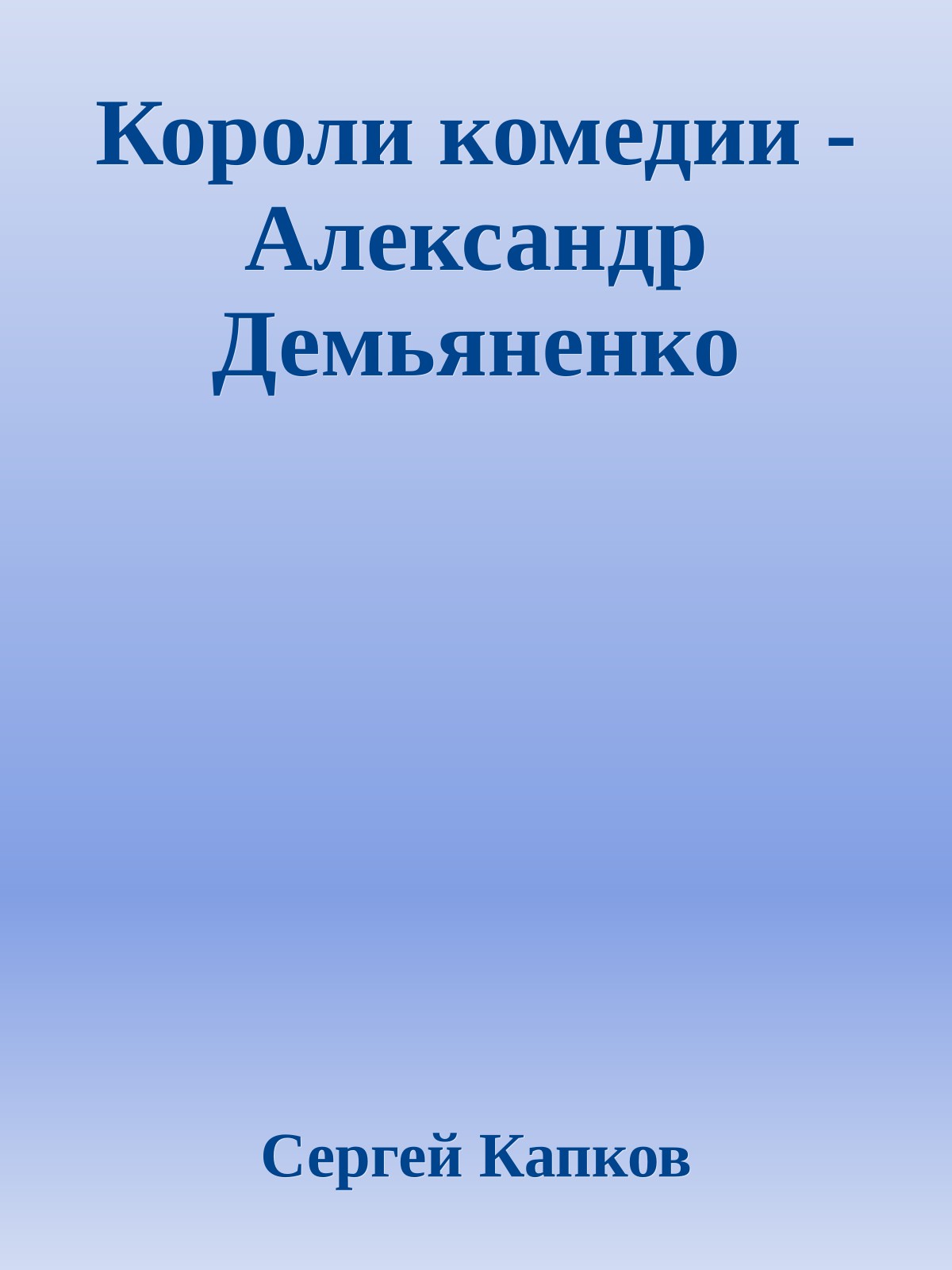 Короли комедии - Александр Демьяненко

Сергей Капков